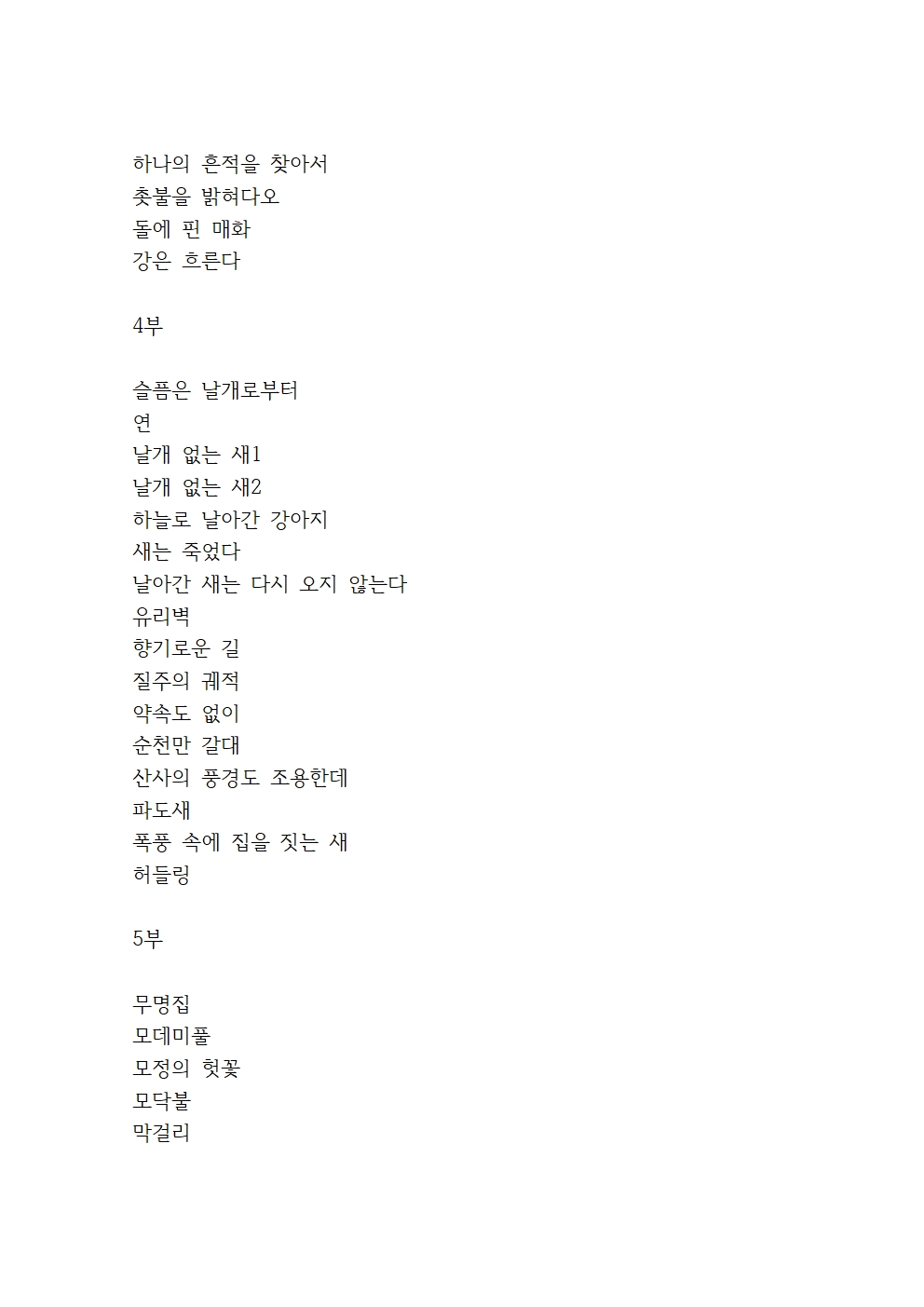 하나의 흔적을 찾아서
촛불을 밝혀다오
돌에 핀 매화
강은 흐른다

4부

슬픔은 날개로부터
연
날개 없는 새1
날개 없는 새2
하늘로 날아간 강아지
새는 죽었다
날아간 새는 다시 오지 않는다
유리벽
향기로운 길
질주의 궤적
약속도 없이
순천만 갈대
산사의 풍경도 조용한데
파도새
폭풍 속에 집을 짓는 새
허들링

5부

무명집
모데미풀
모정의 헛꽃
모닥불
막걸리